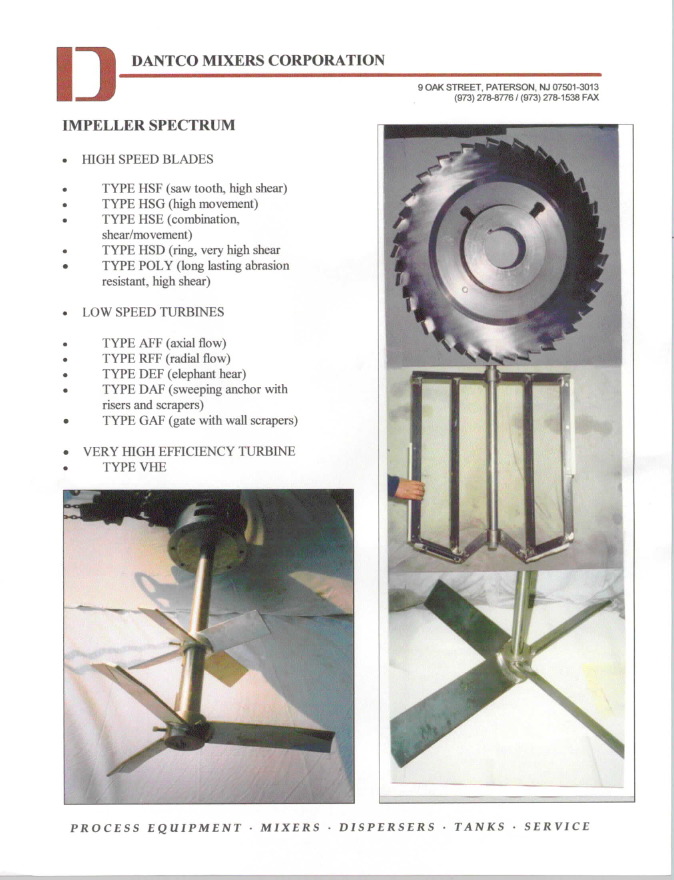 D

DANTCO MIXERS CORPORATION

9 OAK STREET, PATERSON, NJ 07501-3013
(973) 278-8776 / (973) 278-1538 FAX

IMPELLER SPECTRUM

• HIGH SPEED BLADES

• TYPE HSF (saw tooth, high shear)
• TYPE HSG (high movement)
• TYPE HSE (combination, shear/movement)
• TYPE HSD (ring, very high shear
• TYPE POLY (long lasting abrasion resistant, high shear)

• LOW SPEED TURBINES

• TYPE AFF (axial flow)
• TYPE RFF (radial flow)
• TYPE DEF (elephant hear)
• TYPE DAF (sweeping anchor with risers and scrapers)
• TYPE GAF (gate with wall scrapers)

• VERY HIGH EFFICIENCY TURBINE
• TYPE VHE

PROCESS EQUIPMENT · MIXERS · DISPERSERS · TANKS · SERVICE